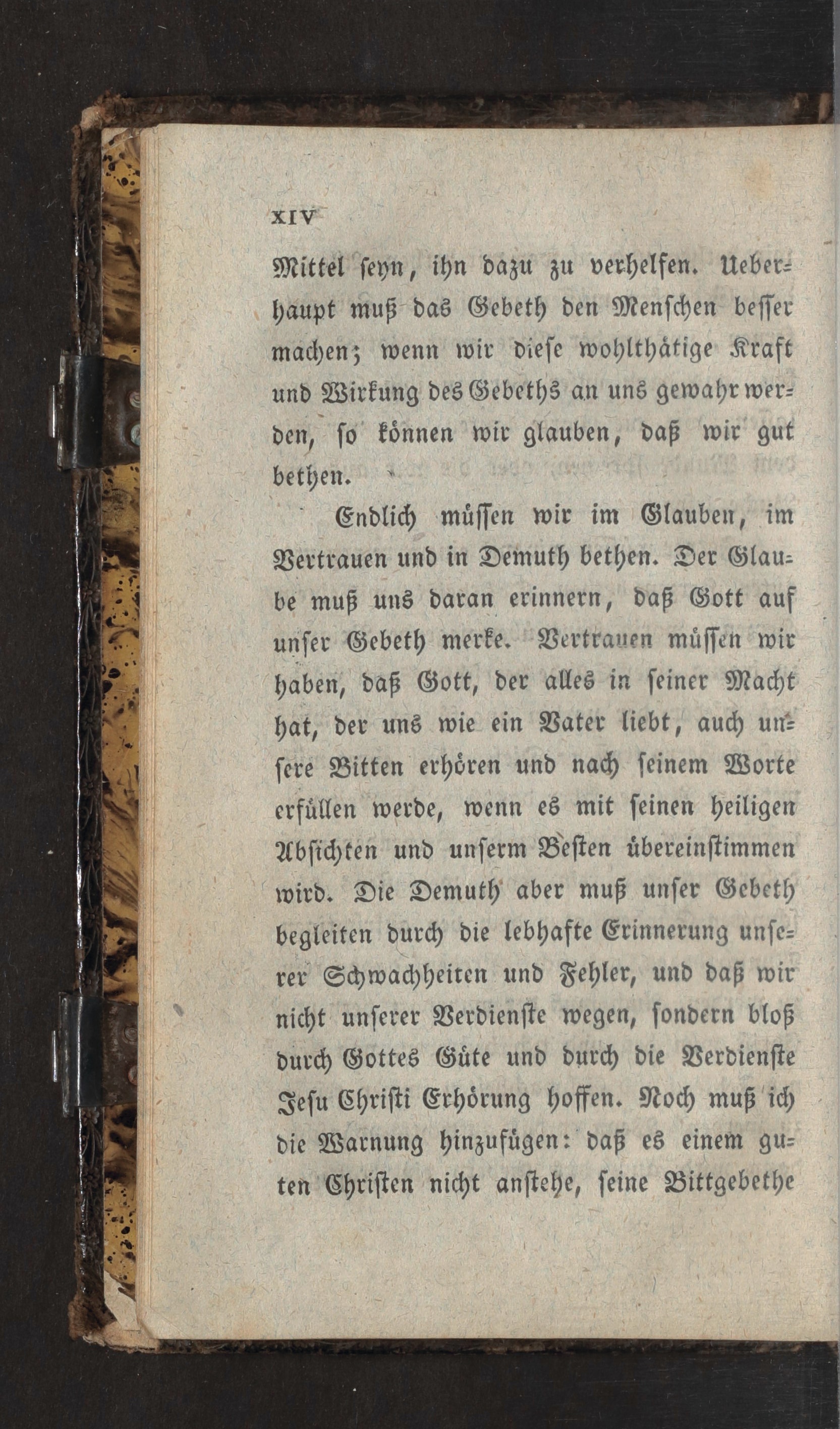 XIV

Mittel seyn, ihn dazu zu verhelfen. Ueberhaupt muß das Gebeth den Menschen besser machen; wenn wir diese wohlthätige Kraft und Wirkung des Gebeths an uns gewahr werden, so können wir glauben, daß wir gut bethen.

Endlich müssen wir im Glauben, im Vertrauen und in Demuth bethen. Der Glaube muß uns daran erinnern, daß Gott auf unser Gebeth merke. Vertrauen müssen wir haben, daß Gott, der alles in seiner Macht hat, der uns wie ein Vater liebt, auch unsere Bitten erhören und nach seinem Worte erfüllen werde, wenn es mit seinen heiligen Absichten und unserm Besten übereinstimmen wird. Die Demuth aber muß unser Gebeth begleiten durch die lebhafte Erinnerung unserer Schwachheiten und Fehler, und daß wir nicht unserer Verdienste wegen, sondern bloß durch Gottes Güte und durch die Verdienste Jesu Christi Erhörung hoffen. Noch muß ich die Warnung hinzufügen: daß es einem guten Christen nicht anstehe, seine Bittgebethe